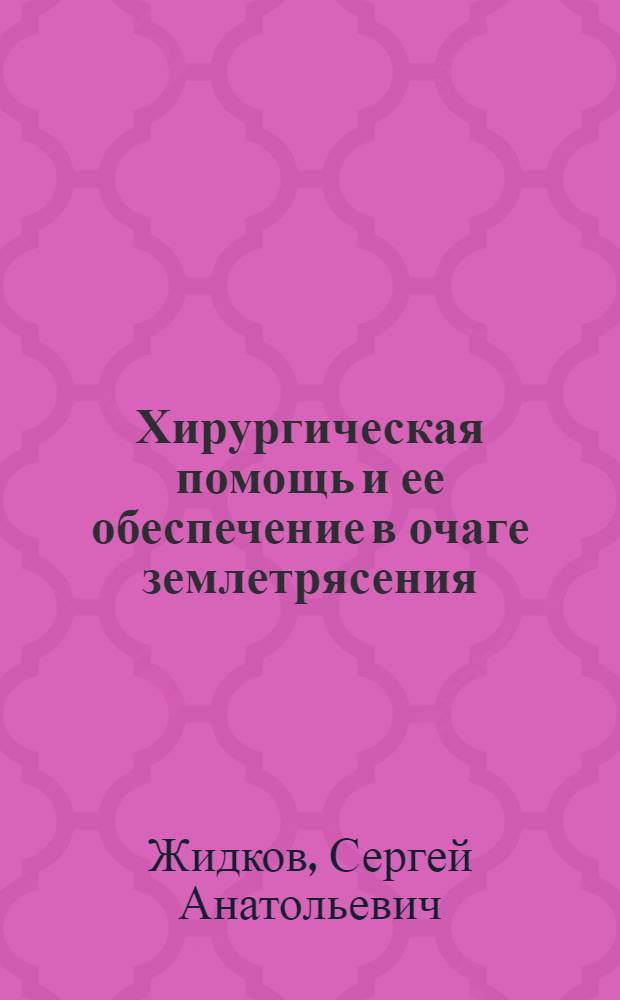 Хирургическая помощь и ее обеспечение в очаге землетрясения

Жидков, Сергей Анатольевич